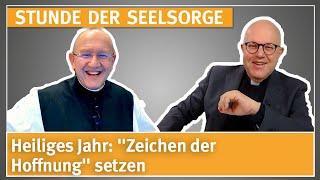 STUNDE DER SEELSORGE

Heiliges Jahr: "Zeichen der Hoffnung" setzen